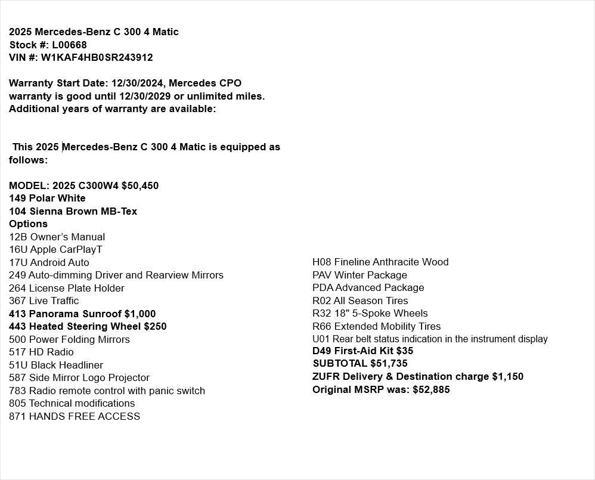 2025 Mercedes-Benz C 300 4 Matic
Stock #: L00668
VIN #: W1KAF4HB0SR243912

Warranty Start Date: 12/30/2024, Mercedes CPO warranty is good until 12/30/2029 or unlimited miles. Additional years of warranty are available:

This 2025 Mercedes-Benz C 300 4 Matic is equipped as follows:

MODEL: 2025 C300W4 $50,450
149 Polar White
104 Sienna Brown MB-Tex
Options
12B Owner's Manual
16U Apple CarPlayT
17U Android Auto
249 Auto-dimming Driver and Rearview Mirrors
264 License Plate Holder
367 Live Traffic
413 Panorama Sunroof $1,000
443 Heated Steering Wheel $250
500 Power Folding Mirrors
517 HD Radio
51U Black Headliner
587 Side Mirror Logo Projector
783 Radio remote control with panic switch
805 Technical modifications
871 HANDS FREE ACCESS

H08 Fineline Anthracite Wood
PAV Winter Package
PDA Advanced Package
R02 All Season Tires
R32 18" 5-Spoke Wheels
R66 Extended Mobility Tires
U01 Rear belt status indication in the instrument display
D49 First-Aid Kit $35
SUBTOTAL $51,735
ZUFR Delivery & Destination charge $1,150
Original MSRP was: $52,885